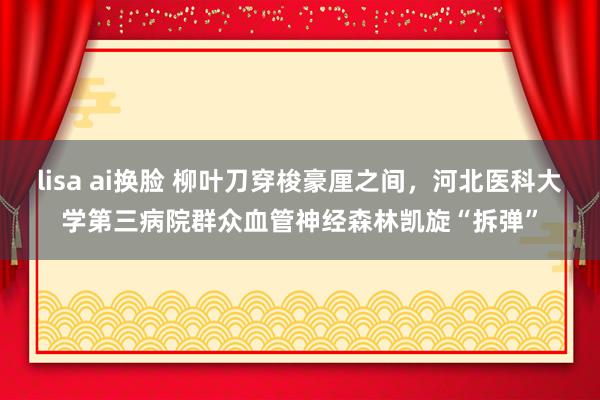 lisa ai换脸 柳叶刀穿梭豪厘之间，河北医科大学第三病院群众血管神经森林凯旋“拆弹”